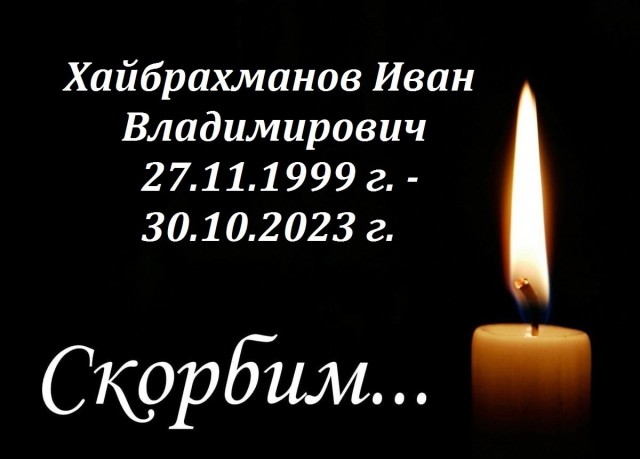 Хайбрахманов Иван Владимирович
27.11.1999 г. -
30.10.2023 г.

Скорбим...